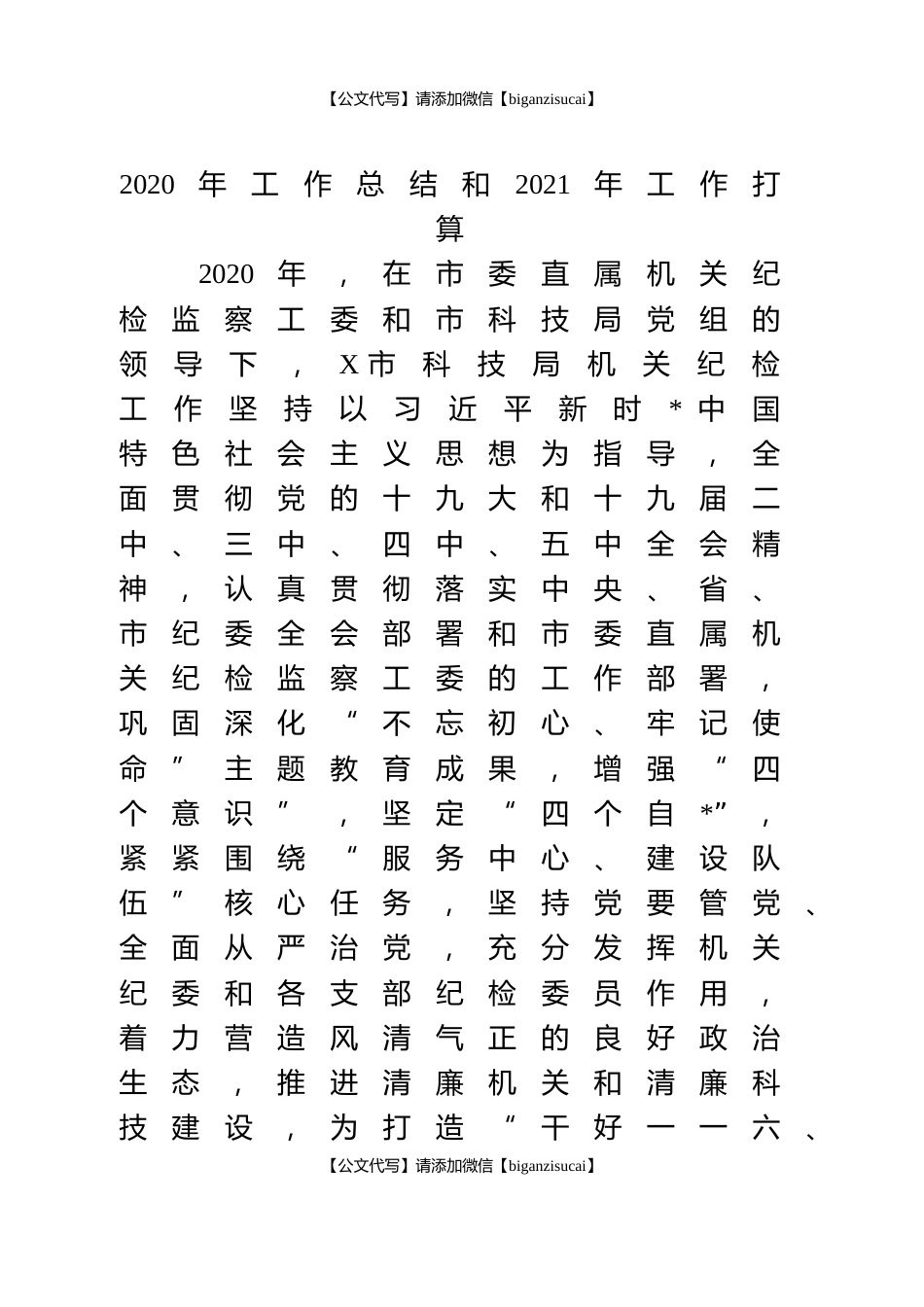 【公文代写】请添加微信【biganzisucai】

2020年工作总结和2021年工作打算

2020年，在市委直属机关纪检监察工委和市科技局党组的领导下，X市科技局机关纪检工作坚持以习近平新时*中国特色社会主义思想为指导，全面贯彻党的十九大和十九届二中、三中、四中、五中全会精神，认真贯彻落实中央、省、市纪委全会部署和市委直属机关纪检监察工委的工作部署，巩固深化“不忘初心、牢记使命”主题教育成果，增强“四个意识”，坚定“四个自*”，紧紧围绕“服务中心、建设队伍”核心任务，坚持党要管党、全面从严治党，充分发挥机关纪委和各支部纪检委员作用，着力营造风清气正的良好政治生态，推进清廉机关和清廉科技建设，为打造“干好一一六、

【公文代写】请添加微信【biganzisucai】